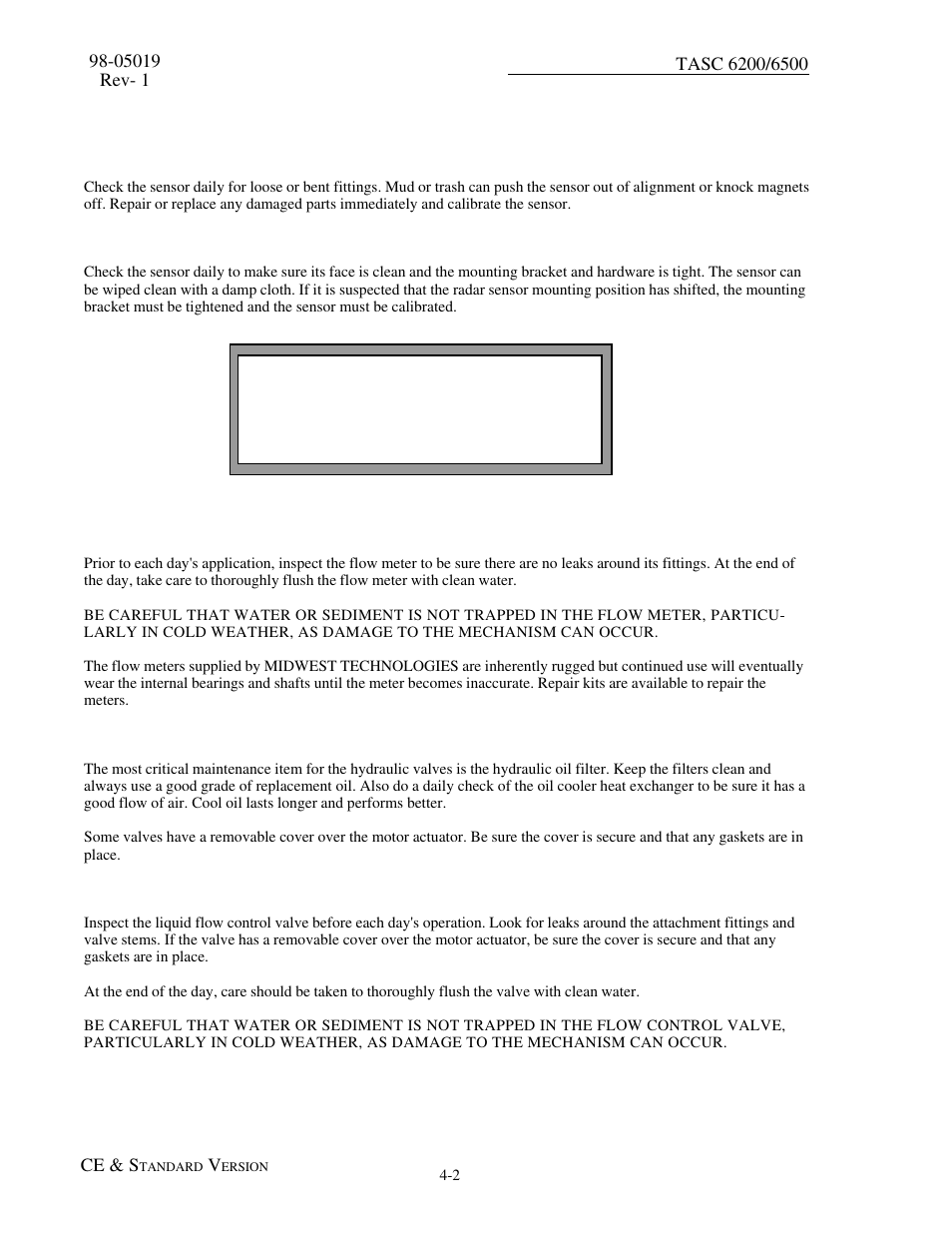 98-05019
Rev- 1

TASC 6200/6500

Check the sensor daily for loose or bent fittings. Mud or trash can push the sensor out of alignment or knock magnets off. Repair or replace any damaged parts immediately and calibrate the sensor.

Check the sensor daily to make sure its face is clean and the mounting bracket and hardware is tight. The sensor can be wiped clean with a damp cloth. If it is suspected that the radar sensor mounting position has shifted, the mounting bracket must be tightened and the sensor must be calibrated.

Prior to each day's application, inspect the flow meter to be sure there are no leaks around its fittings. At the end of the day, take care to thoroughly flush the flow meter with clean water.

BE CAREFUL THAT WATER OR SEDIMENT IS NOT TRAPPED IN THE FLOW METER, PARTICULARLY IN COLD WEATHER, AS DAMAGE TO THE MECHANISM CAN OCCUR.

The flow meters supplied by MIDWEST TECHNOLOGIES are inherently rugged but continued use will eventually wear the internal bearings and shafts until the meter becomes inaccurate. Repair kits are available to repair the meters.

The most critical maintenance item for the hydraulic valves is the hydraulic oil filter. Keep the filters clean and always use a good grade of replacement oil. Also do a daily check of the oil cooler heat exchanger to be sure it has a good flow of air. Cool oil lasts longer and performs better.

Some valves have a removable cover over the motor actuator. Be sure the cover is secure and that any gaskets are in place.

Inspect the liquid flow control valve before each day's operation. Look for leaks around the attachment fittings and valve stems. If the valve has a removable cover over the motor actuator, be sure the cover is secure and that any gaskets are in place.

At the end of the day, care should be taken to thoroughly flush the valve with clean water.

BE CAREFUL THAT WATER OR SEDIMENT IS NOT TRAPPED IN THE FLOW CONTROL VALVE, PARTICULARLY IN COLD WEATHER, AS DAMAGE TO THE MECHANISM CAN OCCUR.

CE & STANDARD VERSION

4-2